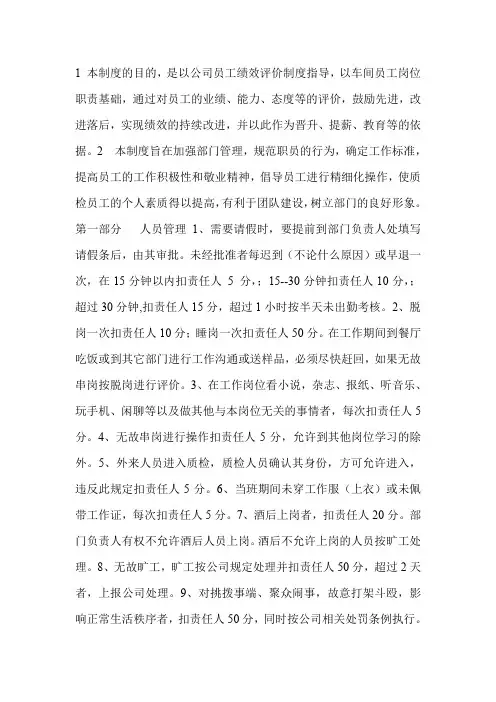 1 本制度的目的，是以公司员工绩效评价制度指导，以车间员工岗位职责基础，通过对员工的业绩、能力、态度等的评价，鼓励先进，改进落后，实现绩效的持续改进，并以此作为晋升、提薪、教育等的依据。2　本制度旨在加强部门管理，规范职员的行为，确定工作标准，提高员工的工作积极性和敬业精神，倡导员工进行精细化操作，使质检员工的个人素质得以提高，有利于团队建设，树立部门的良好形象。第一部分　　人员管理 1、需要请假时，要提前到部门负责人处填写请假条后，由其审批。未经批准者每迟到（不论什么原因）或早退一次，在 15 分钟以内扣责任人 5 分，；15--30 分钟扣责任人 10 分，；超过 30 分钟,扣责任人 15 分，超过 1 小时按半天未出勤考核。2、脱岗一次扣责任人 10 分；睡岗一次扣责任人 50 分。在工作期间到餐厅吃饭或到其它部门进行工作沟通或送样品，必须尽快赶回，如果无故串岗按脱岗进行评价。3、在工作岗位看小说，杂志、报纸、听音乐、玩手机、闲聊等以及做其他与本岗位无关的事情者，每次扣责任人 5 分。4、无故串岗进行操作扣责任人 5 分，允许到其他岗位学习的除外。5、外来人员进入质检，质检人员确认其身份，方可允许进入，违反此规定扣责任人 5 分。6、当班期间未穿工作服（上衣）或未佩带工作证，每次扣责任人 5 分。7、酒后上岗者，扣责任人 20 分。部门负责人有权不允许酒后人员上岗。酒后不允许上岗的人员按旷工处理。8、无故旷工，旷工按公司规定处理并扣责任人 50 分，超过 2 天者，上报公司处理。9、对挑拨事端、聚众闹事，故意打架斗殴，影响正常生活秩序者，扣责任人 50 分，同时按公司相关处罚条例执行。